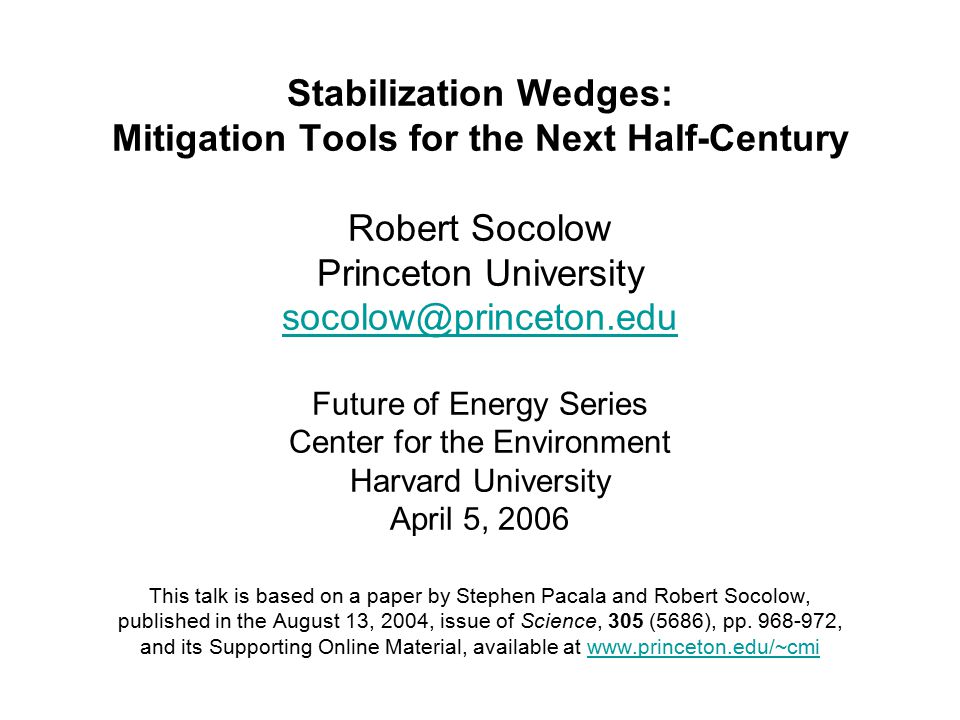 Stabilization Wedges:
Mitigation Tools for the Next Half-Century

Robert Socolow
Princeton University
socolow@princeton.edu

Future of Energy Series
Center for the Environment
Harvard University
April 5, 2006

This talk is based on a paper by Stephen Pacala and Robert Socolow, published in the August 13, 2004, issue of Science, 305 (5686), pp. 968-972, and its Supporting Online Material, available at www.princeton.edu/~cmi